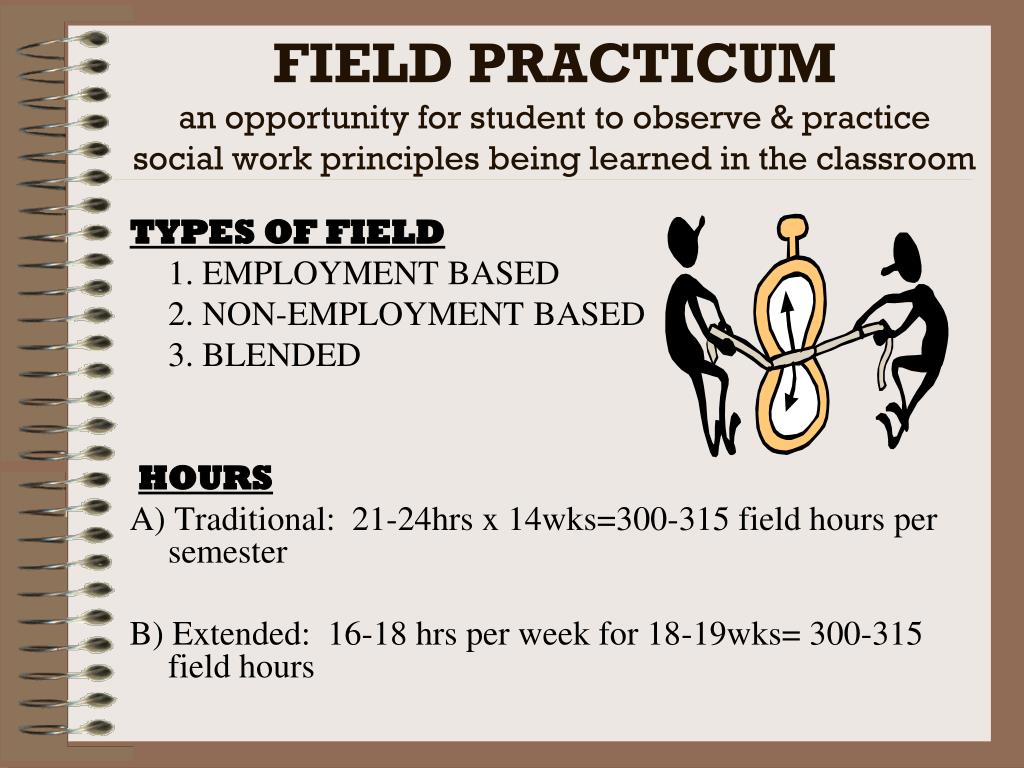 FIELD PRACTICUM
an opportunity for student to observe & practice social work principles being learned in the classroom

TYPES OF FIELD
1. EMPLOYMENT BASED
2. NON-EMPLOYMENT BASED
3. BLENDED

HOURS
A) Traditional: 21-24hrs x 14wks=300-315 field hours per semester

B) Extended: 16-18 hrs per week for 18-19wks= 300-315 field hours